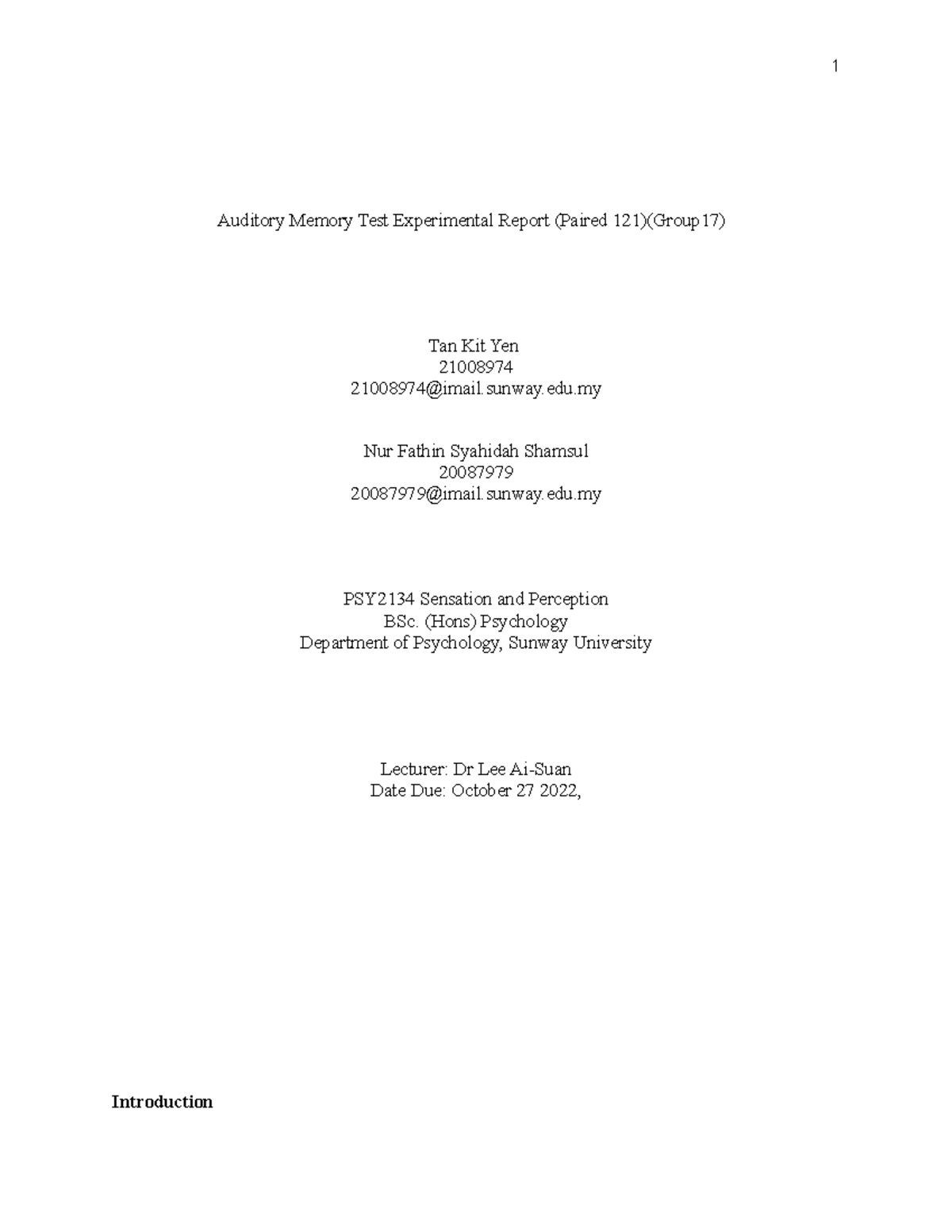 1

Auditory Memory Test Experimental Report (Paired 121)(Group17)

Tan Kit Yen
21008974
21008974@imail.sunway.edu.my

Nur Fathin Syahidah Shamsul
20087979
20087979@imail.sunway.edu.my

PSY2134 Sensation and Perception
BSc. (Hons) Psychology
Department of Psychology, Sunway University

Lecturer: Dr Lee Ai-Suan
Date Due: October 27 2022,

Introduction